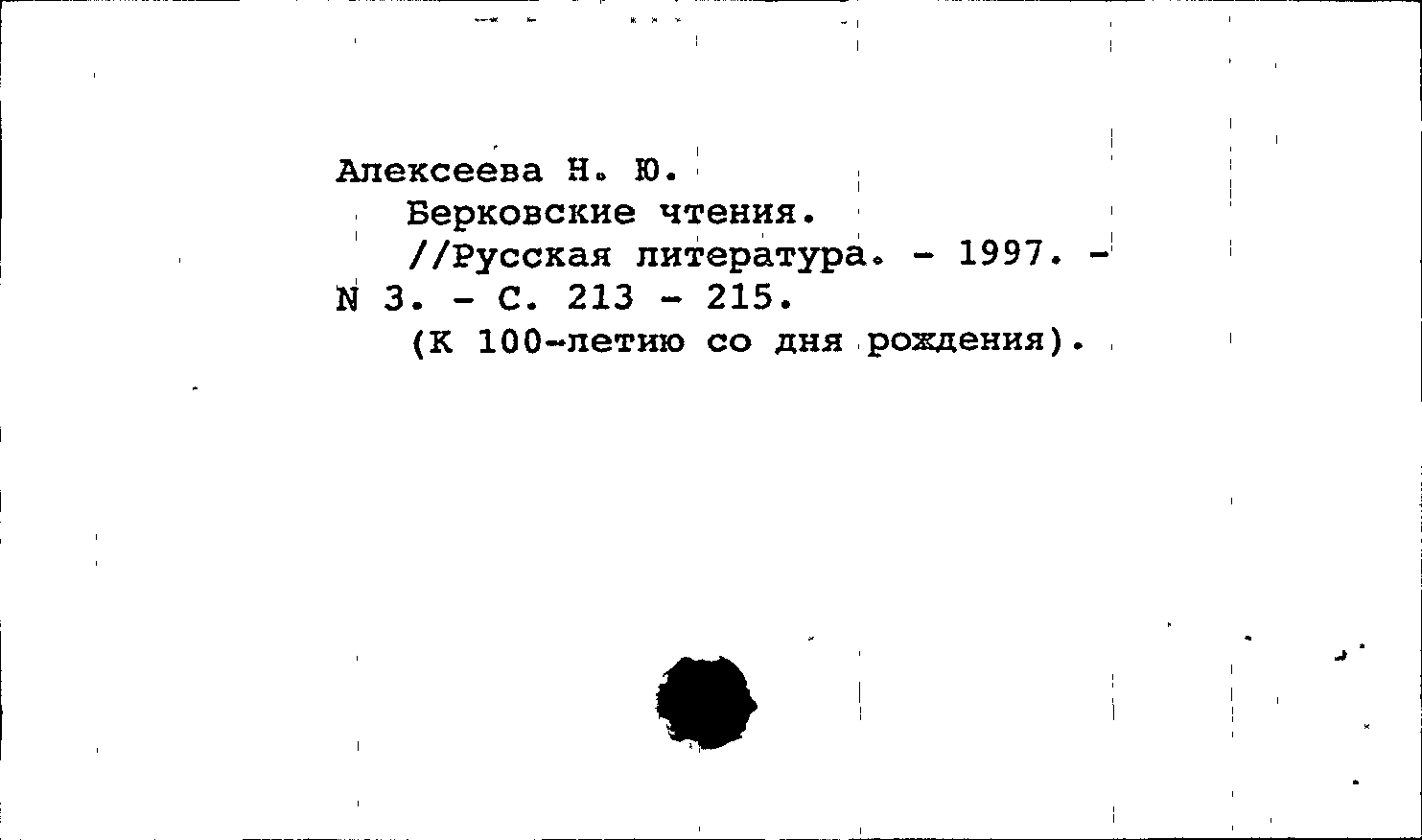 Алексеева Н. Ю.

Берковские чтения.

//Русская литература. - 1997. - N 3. - С. 213 - 215.

(К 100-летию со дня рождения).